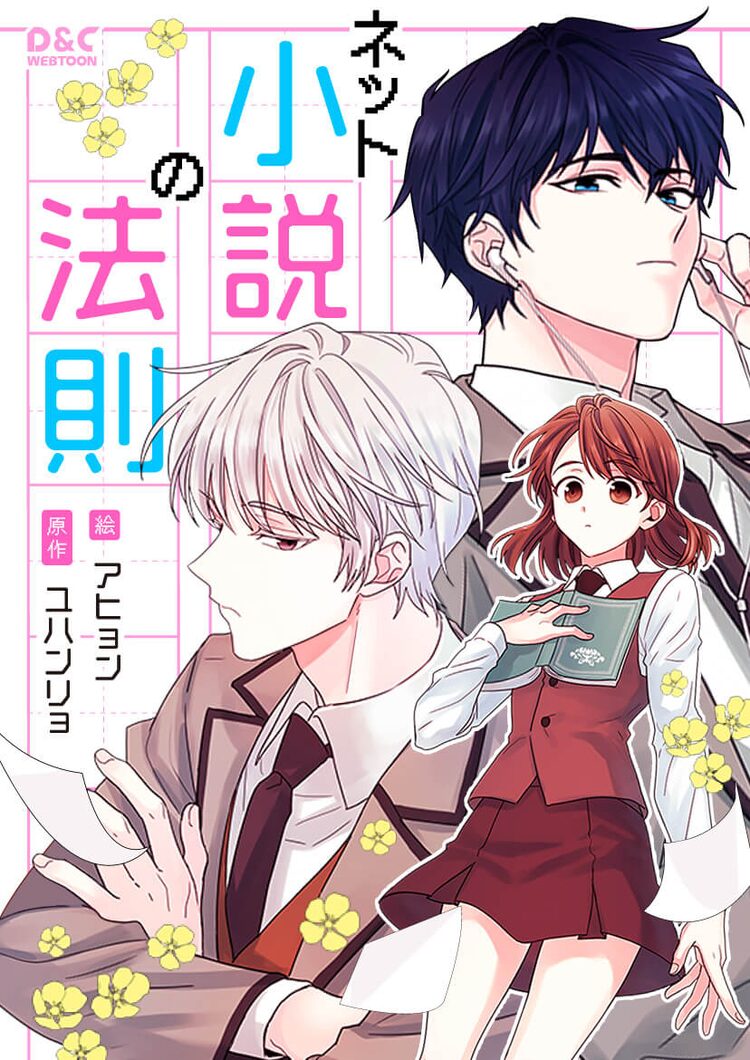 D&C WEBTOON

ネット小説の法則

絵 アヒョン
原作 ユハンリョ